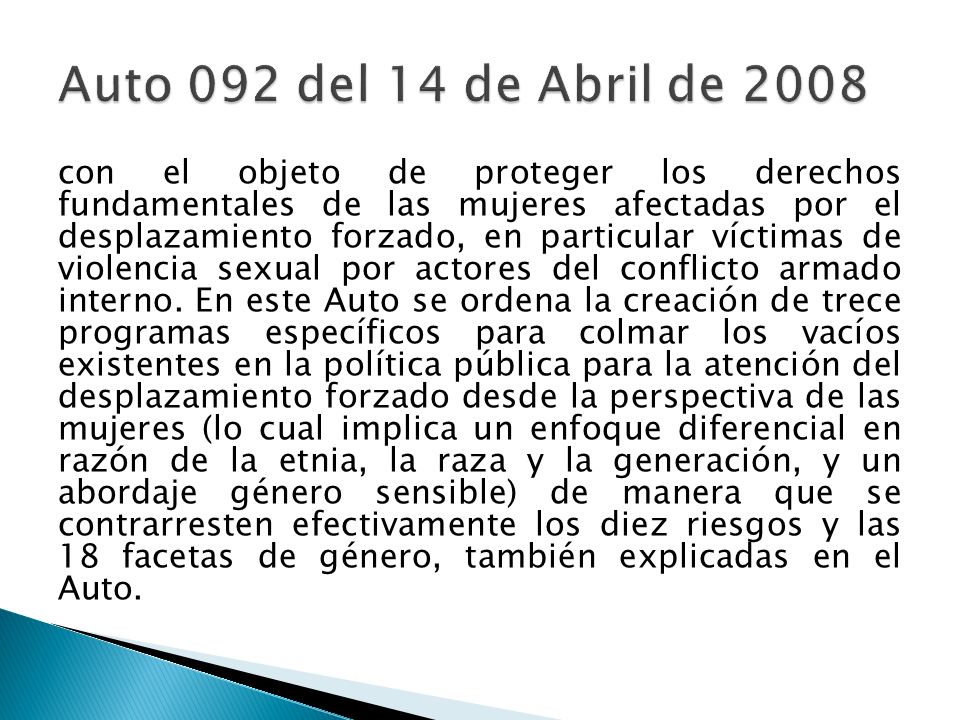 Auto 092 del 14 de Abril de 2008

con el objeto de proteger los derechos fundamentales de las mujeres afectadas por el desplazamiento forzado, en particular víctimas de violencia sexual por actores del conflicto armado interno. En este Auto se ordena la creación de trece programas específicos para colmar los vacíos existentes en la política pública para la atención del desplazamiento forzado desde la perspectiva de las mujeres (lo cual implica un enfoque diferencial en razón de la etnia, la raza y la generación, y un abordaje género sensible) de manera que se contrarresten efectivamente los diez riesgos y las 18 facetas de género, también explicadas en el Auto.